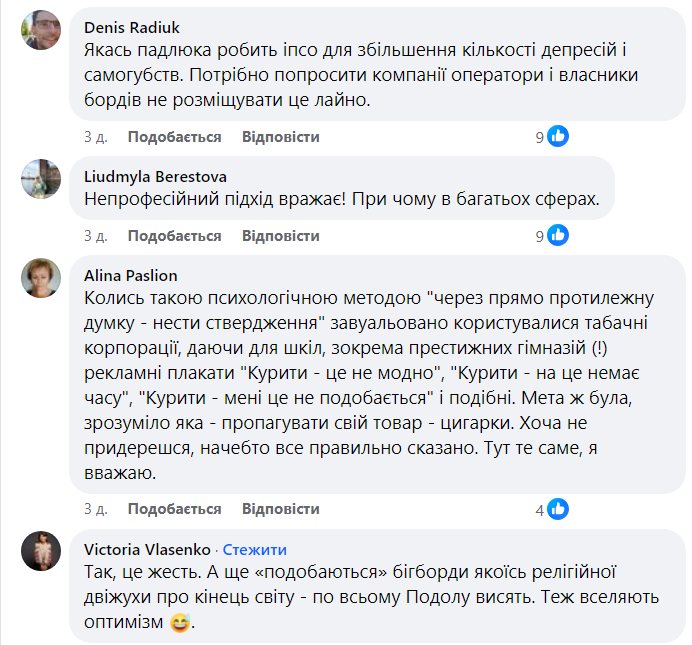 Denis Radiuk
Якась падлюка робить іпсо для збільшення кількості депресій і самогубств. Потрібно попросити компанії оператори і власники бордів не розміщувати це лайно.

3 д. Подобається Відповісти 9

Liudmyla Berestova
Непрофесійний підхід вражає! При чому в багатьох сферах.

3 д. Подобається Відповісти 9

Alina Paslion
Колись такою психологічною методою "через прямо протилежну думку - нести ствердження" завуальовано користувалися табачні корпорації, даючи для шкіл, зокрема престижних гімназій (!) рекламні плакати "Курити - це не модно", "Курити - на це немає часу", "Курити - мені це не подобається" і подібні. Мета ж була, зрозуміло яка - пропагувати свій товар - цигарки. Хоча не придерешся, начебто все правильно сказано. Тут те саме, я вважаю.

3 д. Подобається Відповісти 4

Victoria Vlasenko · Стежити
Так, це жесть. А ще «подобаються» бігборди якоїсь релігійної двіжухи про кінець світу - по всьому Подолу висять. Теж вселяють оптимізм 😅.